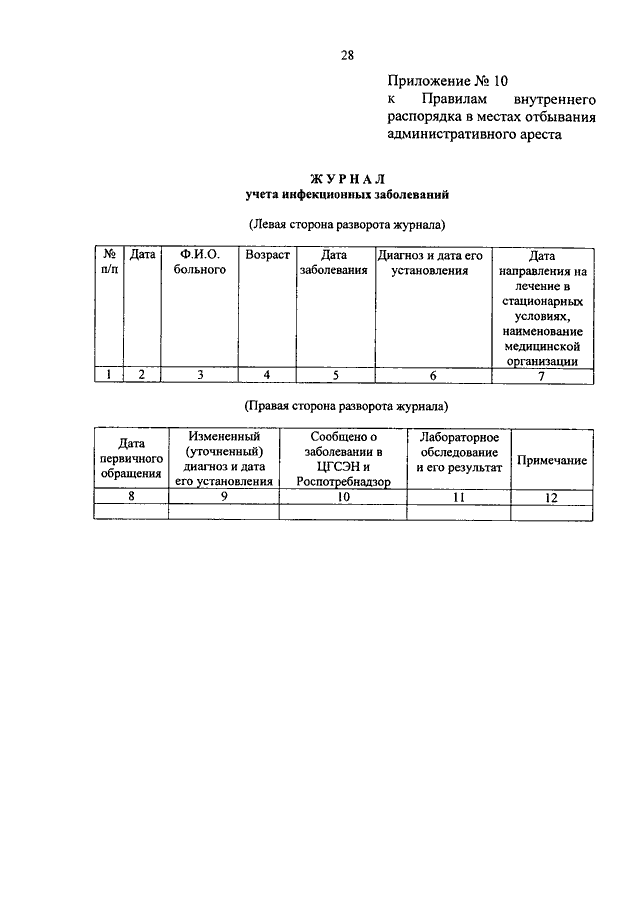 28

Приложение № 10
к Правилам внутреннего распорядка в местах отбывания административного ареста

ЖУРНАЛ
учета инфекционных заболеваний

(Левая сторона разворота журнала)

| № п/п | Дата | Ф.И.О. больного | Возраст | Дата заболевания | Диагноз и дата его установления | Дата направления на лечение в стационарных условиях, наименование медицинской организации |
|---|---|---|---|---|---|---|
| 1 | 2 | 3 | 4 | 5 | 6 | 7 |

(Правая сторона разворота журнала)

| Дата первичного обращения | Измененный (уточненный) диагноз и дата его установления | Сообщено о заболевании в ЦГСЭН и Роспотребнадзор | Лабораторное обследование и его результат | Примечание |
|---|---|---|---|---|
| 8 | 9 | 10 | 11 | 12 |
| | | | | |